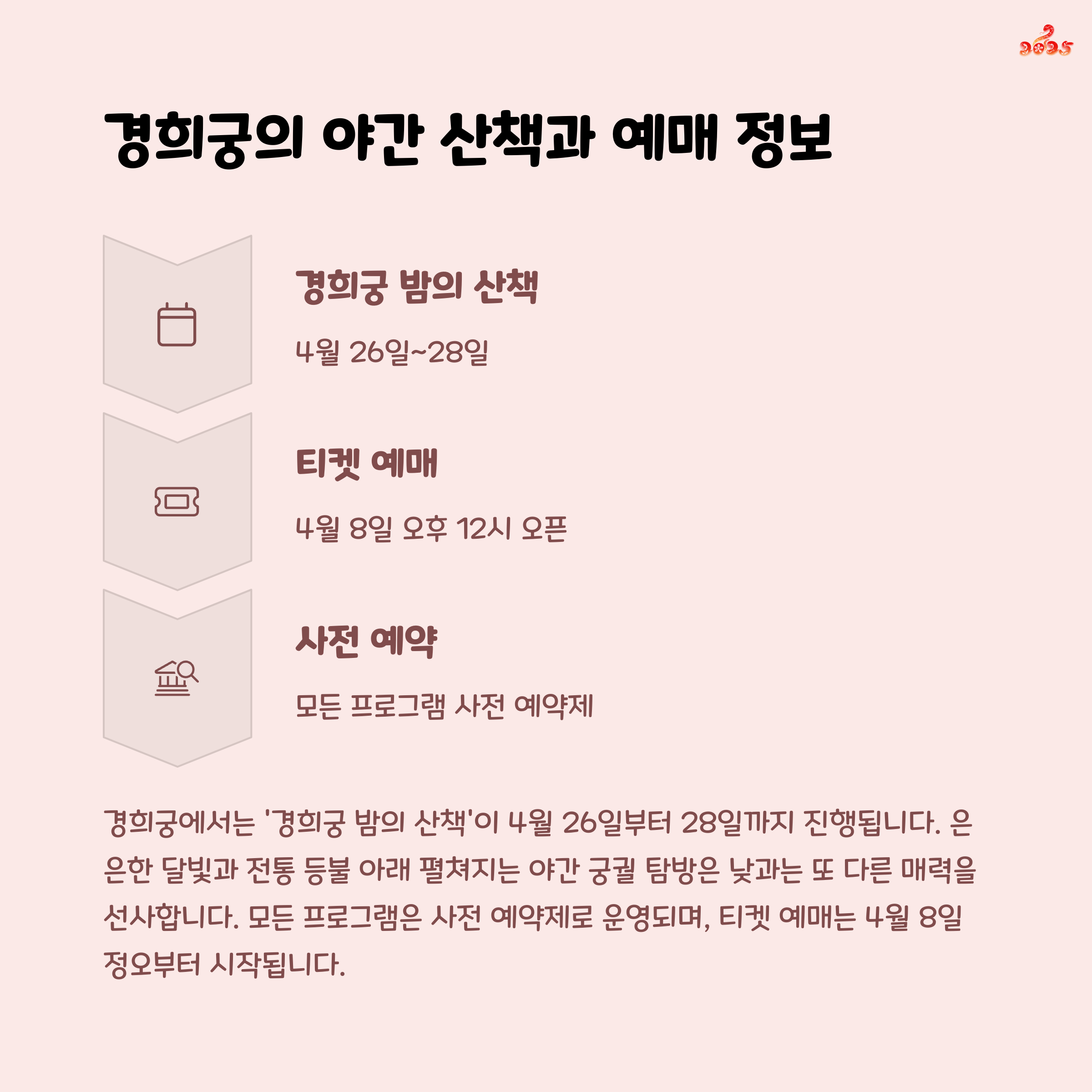 2025

경희궁의 야간 산책과 예매 정보

경희궁 밤의 산책

4월 26일~28일

티켓 예매

4월 8일 오후 12시 오픈

사전 예약

모든 프로그램 사전 예약제

경희궁에서는 '경희궁 밤의 산책'이 4월 26일부터 28일까지 진행됩니다. 은은한 달빛과 전통 등불 아래 펼쳐지는 야간 궁궐 탐방은 낮과는 또 다른 매력을 선사합니다. 모든 프로그램은 사전 예약제로 운영되며, 티켓 예매는 4월 8일 정오부터 시작됩니다.